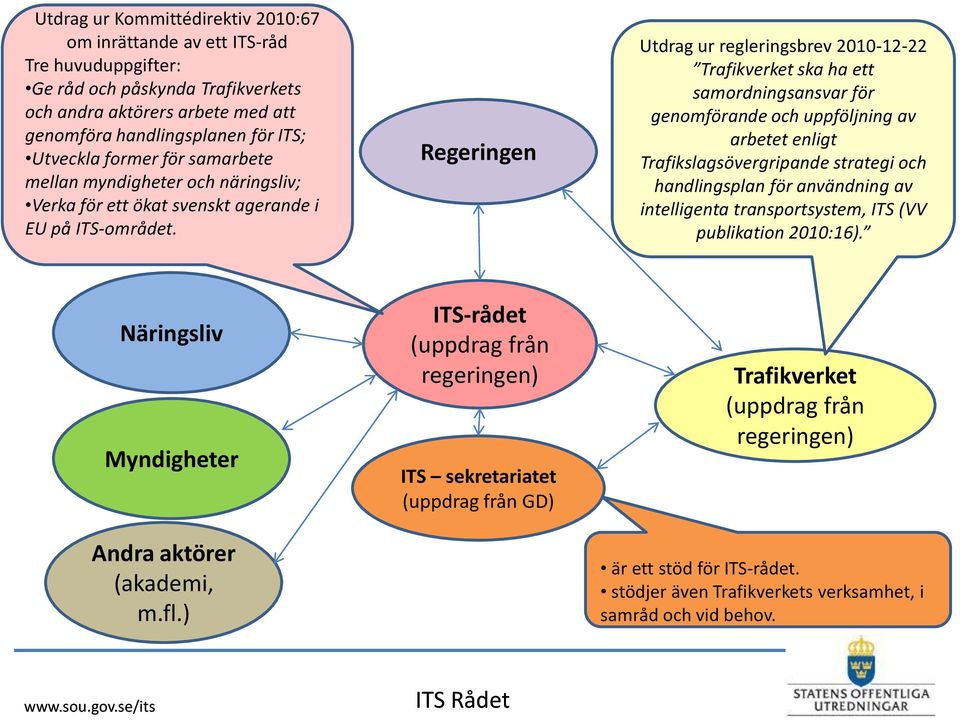 Utdrag ur Kommittédirektiv 2010:67 om inrättande av ett ITS-råd
Tre huvuduppgifter:
•Ge råd och påskynda Trafikverkets och andra aktörers arbete med att genomföra handlingsplanen för ITS;
•Utveckla former för samarbete mellan myndigheter och näringsliv;
•Verka för ett ökat svenskt agerande i EU på ITS-området.

Utdrag ur regleringsbrev 2010-12-22
"Trafikverket ska ha ett samordningsansvar för genomförande och uppföljning av arbetet enligt Trafikslagsövergripande strategi och handlingsplan för användning av intelligenta transportsystem, ITS (VV publikation 2010:16)."

Regeringen

Näringsliv

ITS-rådet (uppdrag från regeringen)

Trafikverket (uppdrag från regeringen)

Myndigheter

ITS – sekretariatet (uppdrag från GD)

Andra aktörer (akademi, m.fl.)

• är ett stöd för ITS-rådet.
• stödjer även Trafikverkets verksamhet, i samråd och vid behov.

www.sou.gov.se/its

ITS Rådet

STATENS OFFENTLIGA UTREDNINGAR